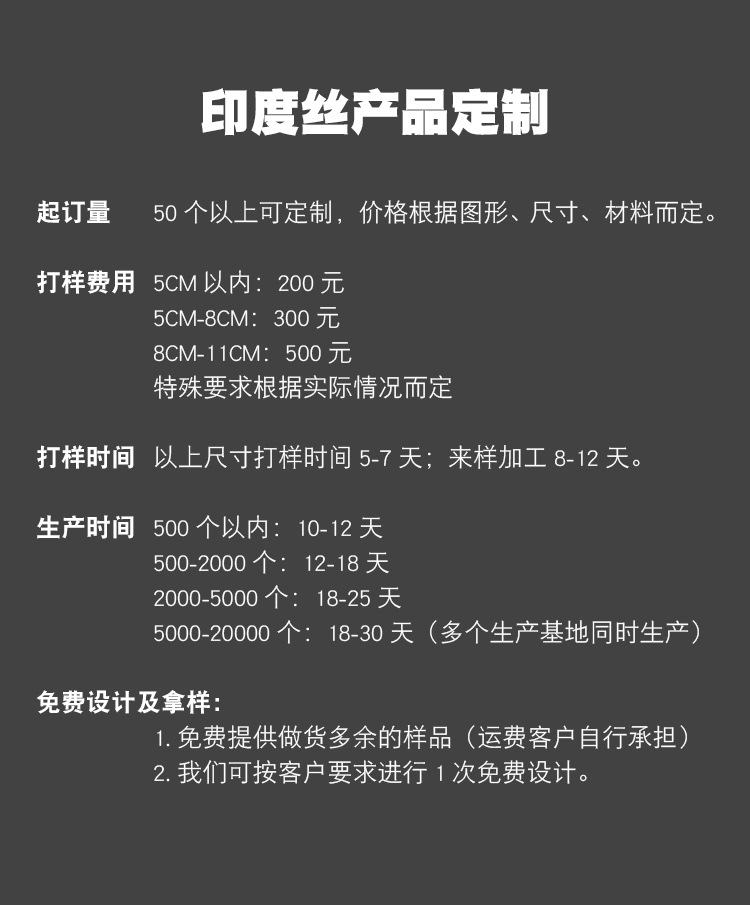 印度丝产品定制

起订量　50 个以上可定制，价格根据图形、尺寸、材料而定。

打样费用　5CM 以内：200 元
5CM-8CM：300 元
8CM-11CM：500 元
特殊要求根据实际情况而定

打样时间　以上尺寸打样时间 5-7 天；来样加工 8-12 天。

生产时间　500 个以内：10-12 天
500-2000 个：12-18 天
2000-5000 个：18-25 天
5000-20000 个：18-30 天（多个生产基地同时生产）

免费设计及拿样：
1. 免费提供做货多余的样品（运费客户自行承担）
2. 我们可按客户要求进行 1 次免费设计。